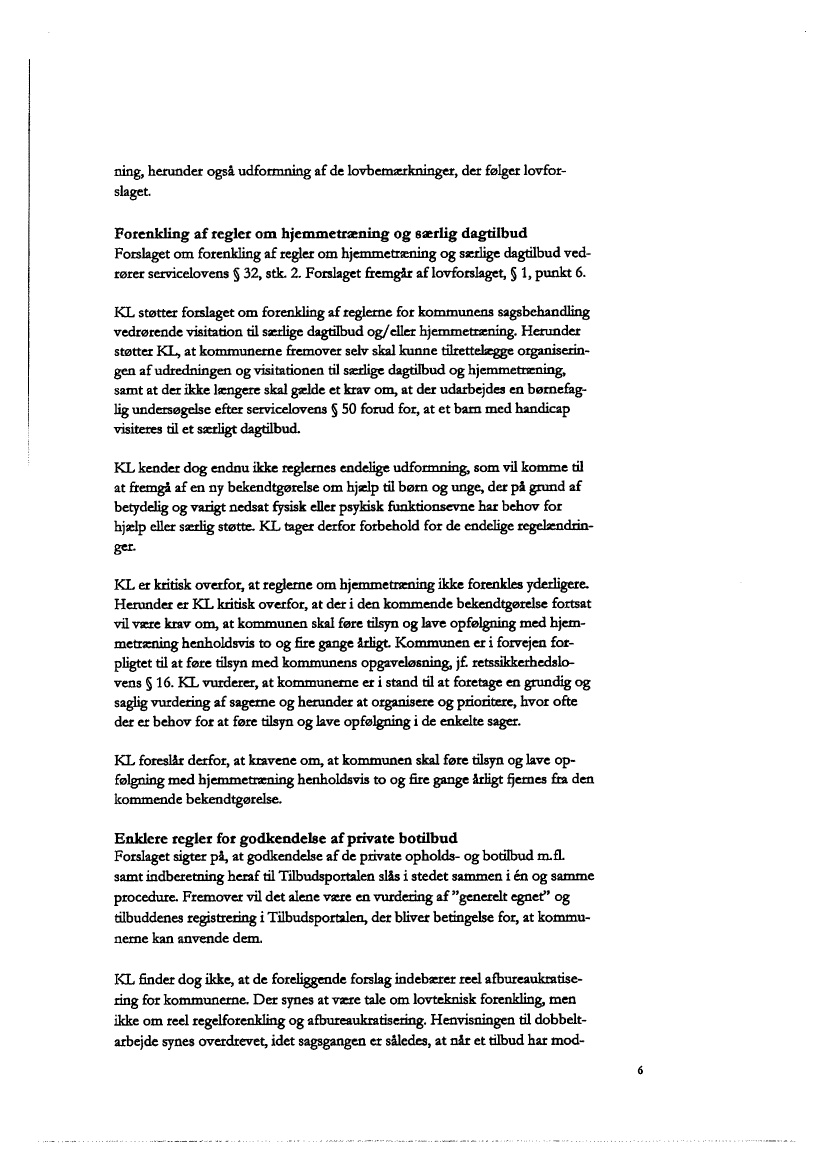 ning, herunder også udformning af de lovbemærkninger, der følger lovforslaget.

Forenkling af regler om hjemmetræning og særlig dagtilbud
Forslaget om forenkling af regler om hjemmetræning og særlige dagtilbud vedrører servicelovens § 32, stk. 2. Forslaget fremgår af lovforslaget, § 1, punkt 6.

KL støtter forslaget om forenkling af reglerne for kommunens sagsbehandling vedrørende visitation til særlige dagtilbud og/eller hjemmetræning. Herunder støtter KL, at kommunerne fremover selv skal kunne tilrettelægge organiseringen af udredningen og visitationen til særlige dagtilbud og hjemmetræning, samt at der ikke længere skal gælde et krav om, at der udarbejdes en børnefaglig undersøgelse efter servicelovens § 50 forud for, at et barn med handicap visiteres til et særligt dagtilbud.

KL kender dog endnu ikke reglernes endelige udformning, som vil komme til at fremgå af en ny bekendtgørelse om hjælp til børn og unge, der på grund af betydelig og varigt nedsat fysisk eller psykisk funktionsevne har behov for hjælp eller særlig støtte. KL tager derfor forbehold for de endelige regelændringer.

KL er kritisk overfor, at reglerne om hjemmetræning ikke forenkles yderligere. Herunder er KL kritisk overfor, at der i den kommende bekendtgørelse fortsat vil være krav om, at kommunen skal føre tilsyn og lave opfølgning med hjemmetræning henholdsvis to og fire gange årligt. Kommunen er i forvejen forpligtet til at føre tilsyn med kommunens opgaveløsning, jf. retssikkerhedslovens § 16. KL vurderer, at kommunerne er i stand til at foretage en grundig og saglig vurdering af sagerne og herunder at organisere og prioritere, hvor ofte der er behov for at føre tilsyn og lave opfølgning i de enkelte sager.

KL foreslår derfor, at kravene om, at kommunen skal føre tilsyn og lave opfølgning med hjemmetræning henholdsvis to og fire gange årligt fjernes fra den kommende bekendtgørelse.

Enklere regler for godkendelse af private botilbud
Forslaget sigter på, at godkendelse af de private opholds- og botilbud m.fl. samt indberetning heraf til Tilbudsportalen slås i stedet sammen i én og samme procedure. Fremover vil det alene være en vurdering af "generelt egnet" og tilbuddenes registrering i Tilbudsportalen, der bliver betingelse for, at kommunerne kan anvende dem.

KL finder dog ikke, at de foreliggende forslag indebærer reel afbureaukratisering for kommunerne. Der synes at være tale om lovteknisk forenkling, men ikke om reel regelforenkling og afbureaukratisering. Henvisningen til dobbeltarbejde synes overdrevet, idet sagsgangen er således, at når et tilbud har mod-

6